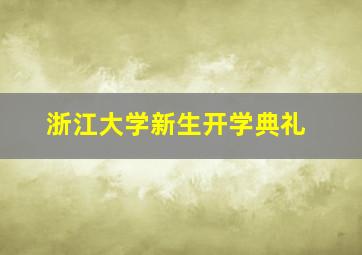 浙江大学新生开学典礼